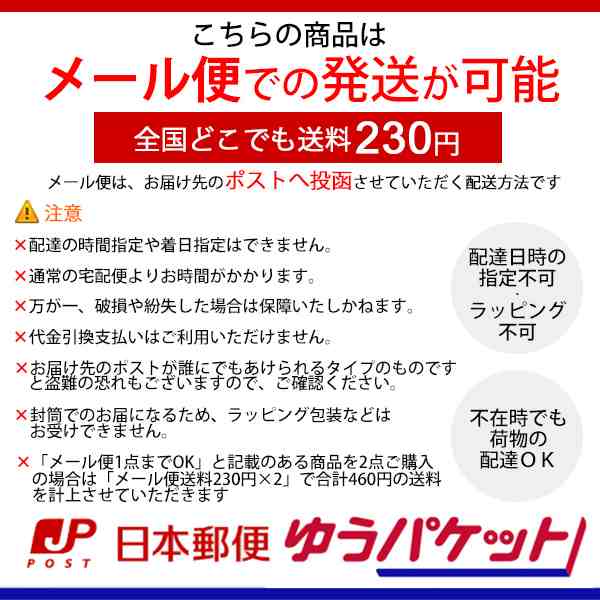 こちらの商品は
メール便での発送が可能

全国どこでも送料230円

メール便は、お届け先のポストへ投函させていただく配送方法です

注意

×配達の時間指定や着日指定はできません。

×通常の宅配便よりお時間がかかります。

×万が一、破損や紛失した場合は保障いたしかねます。

×代金引換支払いはご利用いただけません。

×お届け先のポストが誰にでもあけられるタイプのものですと盗難の恐れもございますので、ご確認ください。

×封筒でのお届になるため、ラッピング包装などはお受けできません。

×「メール便1点までOK」と記載のある商品を2点ご購入の場合は「メール便送料230円×2」で合計460円の送料を計上させていただきます

配達日時の指定不可
・
ラッピング不可

不在時でも荷物の配達ＯＫ

JP POST 日本郵便 ゆうパケット